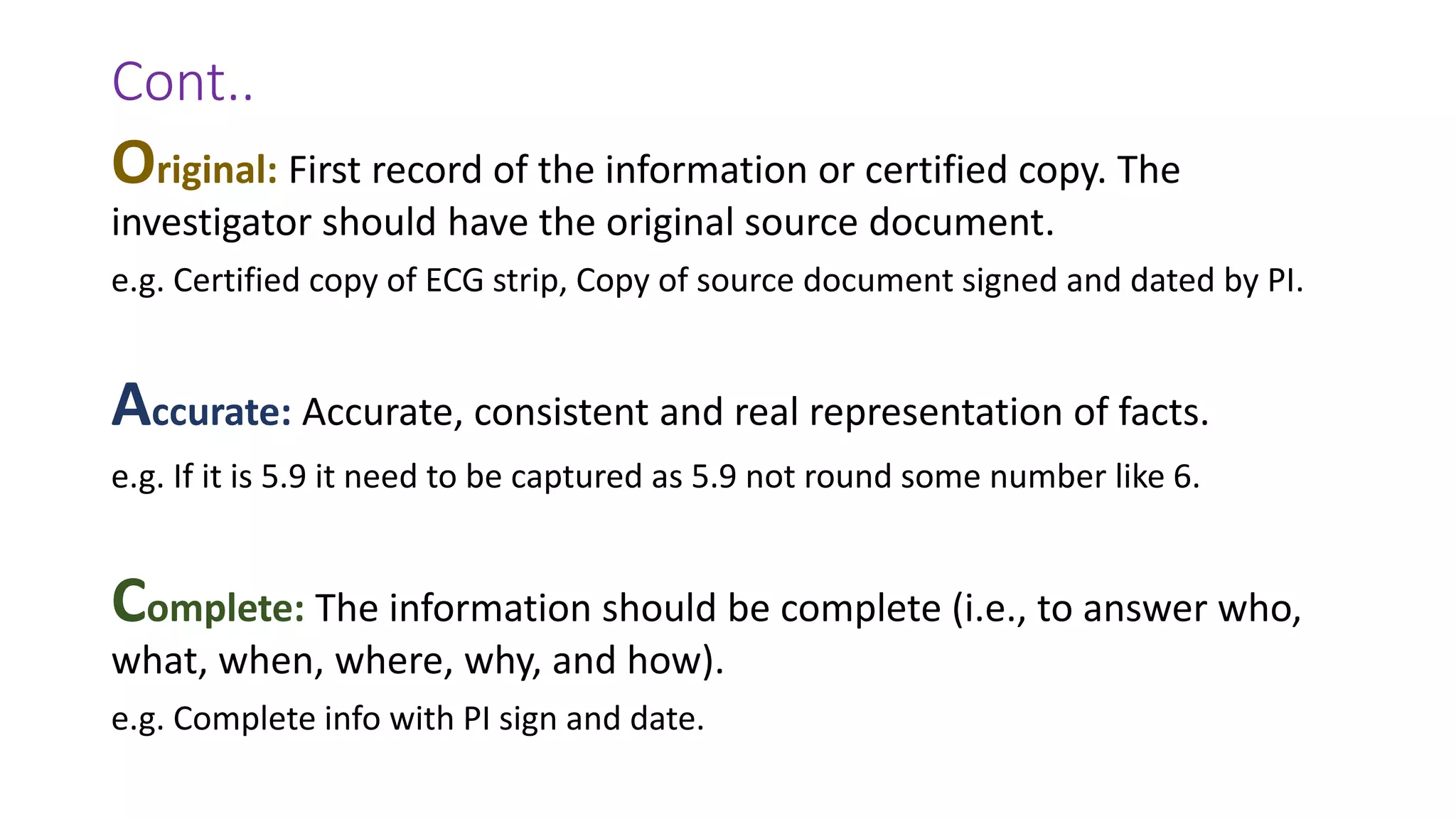 Cont..

Original: First record of the information or certified copy. The investigator should have the original source document.

e.g. Certified copy of ECG strip, Copy of source document signed and dated by PI.

Accurate: Accurate, consistent and real representation of facts.

e.g. If it is 5.9 it need to be captured as 5.9 not round some number like 6.

Complete: The information should be complete (i.e., to answer who, what, when, where, why, and how).

e.g. Complete info with PI sign and date.